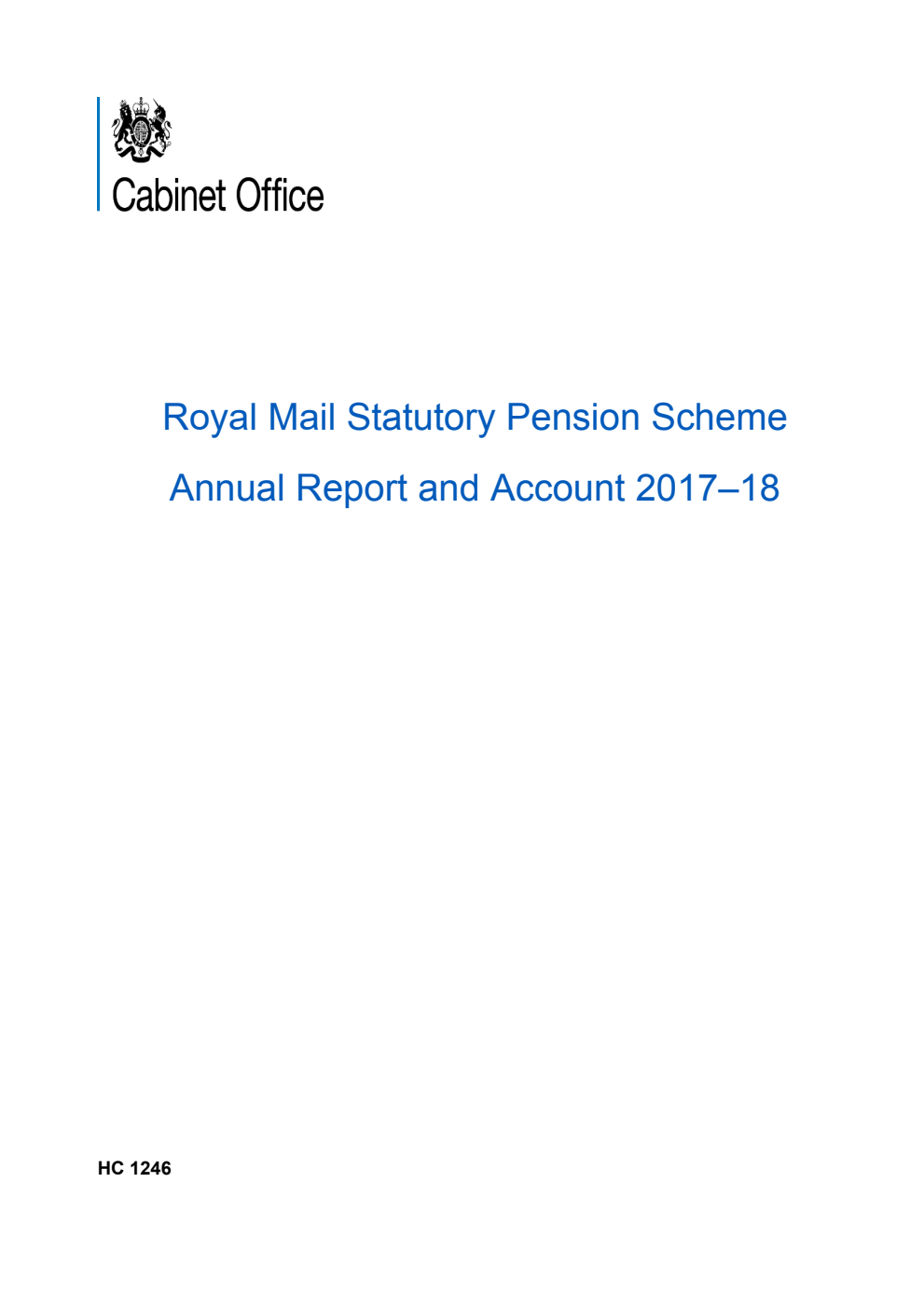 Cabinet Office

Royal Mail Statutory Pension Scheme

Annual Report and Account 2017–18

HC 1246